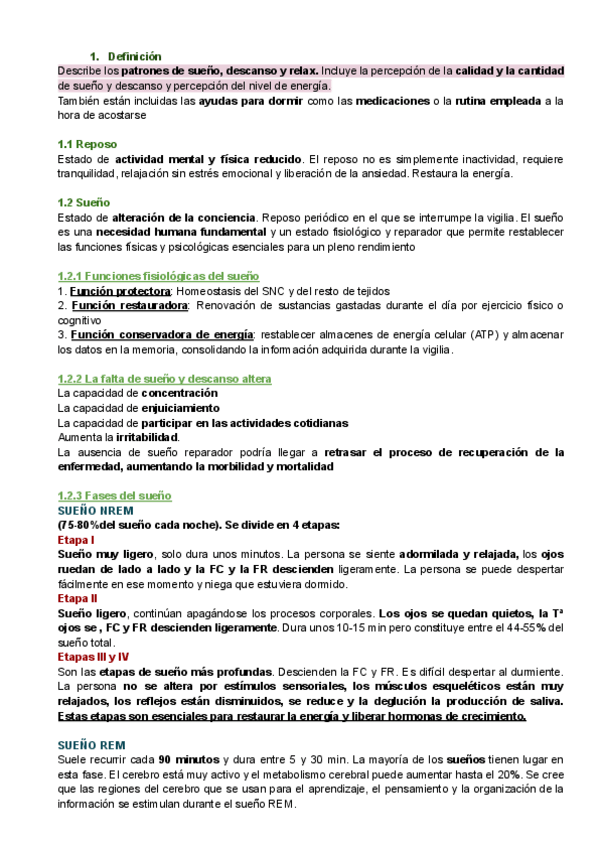 1. Definición

Describe los patrones de sueño, descanso y relax. Incluye la percepción de la calidad y la cantidad de sueño y descanso y percepción del nivel de energía.
También están incluidas las ayudas para dormir como las medicaciones o la rutina empleada a la hora de acostarse

1.1 Reposo
Estado de actividad mental y física reducido. El reposo no es simplemente inactividad, requiere tranquilidad, relajación sin estrés emocional y liberación de la ansiedad. Restaura la energía.

1.2 Sueño
Estado de alteración de la conciencia. Reposo periódico en el que se interrumpe la vigilia. El sueño es una necesidad humana fundamental y un estado fisiológico y reparador que permite restablecer las funciones físicas y psicológicas esenciales para un pleno rendimiento

1.2.1 Funciones fisiológicas del sueño
1. Función protectora: Homeostasis del SNC y del resto de tejidos
2. Función restauradora: Renovación de sustancias gastadas durante el día por ejercicio físico o cognitivo
3. Función conservadora de energía: restablecer almacenes de energía celular (ATP) y almacenar los datos en la memoria, consolidando la información adquirida durante la vigilia.

1.2.2 La falta de sueño y descanso altera
La capacidad de concentración
La capacidad de enjuiciamiento
La capacidad de participar en las actividades cotidianas
Aumenta la irritabilidad.
La ausencia de sueño reparador podría llegar a retrasar el proceso de recuperación de la enfermedad, aumentando la morbilidad y mortalidad

1.2.3 Fases del sueño
SUEÑO NREM
(75-80%del sueño cada noche). Se divide en 4 etapas:
Etapa I
Sueño muy ligero, solo dura unos minutos. La persona se siente adormilada y relajada, los ojos ruedan de lado a lado y la FC y la FR descienden ligeramente. La persona se puede despertar fácilmente en ese momento y niega que estuviera dormido.
Etapa II
Sueño ligero, continúan apagándose los procesos corporales. Los ojos se quedan quietos, la Tª ojos se , FC y FR descienden ligeramente. Dura unos 10-15 min pero constituye entre el 44-55% del sueño total.
Etapas III y IV
Son las etapas de sueño más profundas. Descienden la FC y FR. Es difícil despertar al durmiente. La persona no se altera por estímulos sensoriales, los músculos esqueléticos están muy relajados, los reflejos están disminuidos, se reduce y la deglución la producción de saliva. Estas etapas son esenciales para restaurar la energía y liberar hormonas de crecimiento.

SUEÑO REM
Suele recurrir cada 90 minutos y dura entre 5 y 30 min. La mayoría de los sueños tienen lugar en esta fase. El cerebro está muy activo y el metabolismo cerebral puede aumentar hasta el 20%. Se cree que las regiones del cerebro que se usan para el aprendizaje, el pensamiento y la organización de la información se estimulan durante el sueño REM.